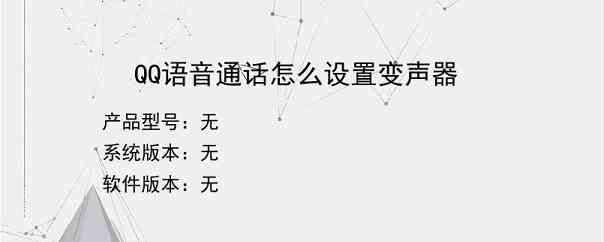 QQ语音通话怎么设置变声器

产品型号：无
系统版本：无
软件版本：无